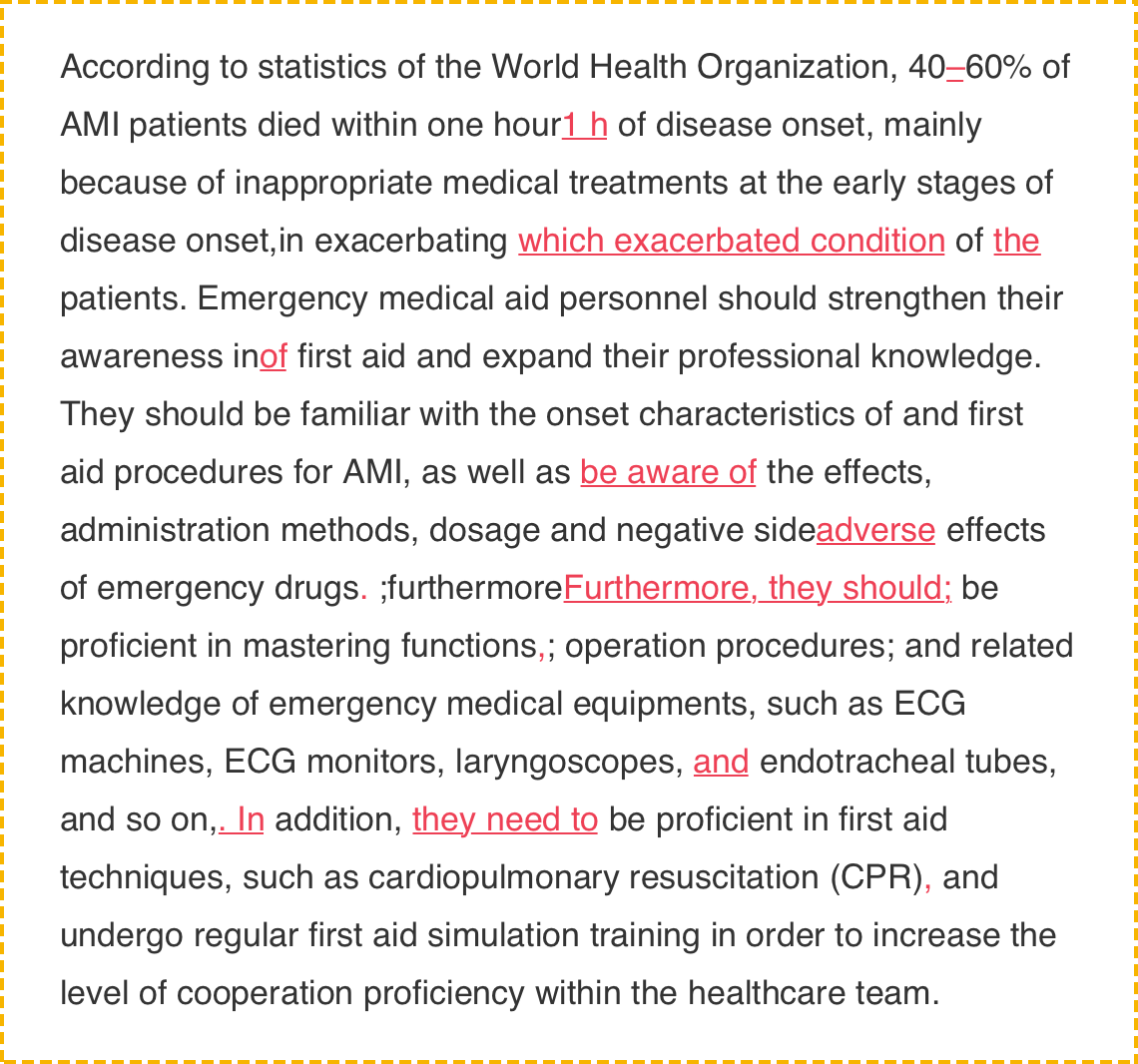 According to statistics of the World Health Organization, 40–60% of AMI patients died within one hour1 h of disease onset, mainly because of inappropriate medical treatments at the early stages of disease onset,in exacerbating which exacerbated condition of the patients. Emergency medical aid personnel should strengthen their awareness inof first aid and expand their professional knowledge. They should be familiar with the onset characteristics of and first aid procedures for AMI, as well as be aware of the effects, administration methods, dosage and negative sideadverse effects of emergency drugs. ;furthermoreFurthermore, they should; be proficient in mastering functions,; operation procedures; and related knowledge of emergency medical equipments, such as ECG machines, ECG monitors, laryngoscopes, and endotracheal tubes, and so on,. In addition, they need to be proficient in first aid techniques, such as cardiopulmonary resuscitation (CPR), and undergo regular first aid simulation training in order to increase the level of cooperation proficiency within the healthcare team.